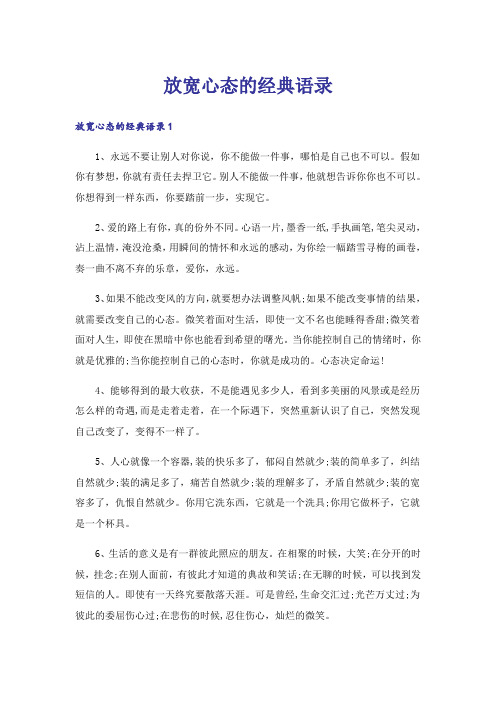 放宽心态的经典语录

放宽心态的经典语录1

1、永远不要让别人对你说，你不能做一件事，哪怕是自己也不可以。假如你有梦想，你就有责任去捍卫它。别人不能做一件事，他就想告诉你你也不可以。你想得到一样东西，你要踏前一步，实现它。

2、爱的路上有你，真的份外不同。心语一片，墨香一纸，手执画笔，笔尖灵动，沾上温情，淹没沧桑，用瞬间的情怀和永远的感动，为你绘一幅踏雪寻梅的画卷，奏一曲不离不弃的乐章，爱你，永远。

3、如果不能改变风的方向，就要想办法调整风帆;如果不能改变事情的结果，就需要改变自己的心态。微笑着面对生活，即使一文不名也能睡得香甜;微笑着面对人生，即使在黑暗中你也能看到希望的曙光。当你能控制自己的情绪时，你就是优雅的;当你能控制自己的心态时，你就是成功的。心态决定命运!

4、能够得到的最大收获，不是能遇见多少人，看到多美丽的风景或是经历怎么样的奇遇，而是走着走着，在一个际遇下，突然重新认识了自己，突然发现自己改变了，变得不一样了。

5、人心就像一个容器，装的快乐多了，郁闷自然就少;装的简单多了，纠结自然就少;装的满足多了，痛苦自然就少;装的理解多了，矛盾自然就少;装的宽容多了，仇恨自然就少。你用它洗东西，它就是一个洗具;你用它做杯子，它就是一个杯具。

6、生活的意义是有一群彼此照应的朋友。在相聚的时候，大笑;在分开的时候，挂念;在别人面前，有彼此才知道的典故和笑话;在无聊的时候，可以找到发短信的人。即使有一天终究要散落天涯。可是曾经，生命交汇过;光芒万丈过;为彼此的委屈伤心过;在悲伤的时候，忍住伤心，灿烂的微笑。